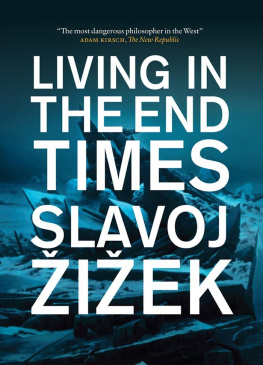 "The most dangerous philosopher in the West"
ADAM KIRSCH, The New Republic

LIVING IN THE END TIMES

SLAVOJ ŽIŽEK